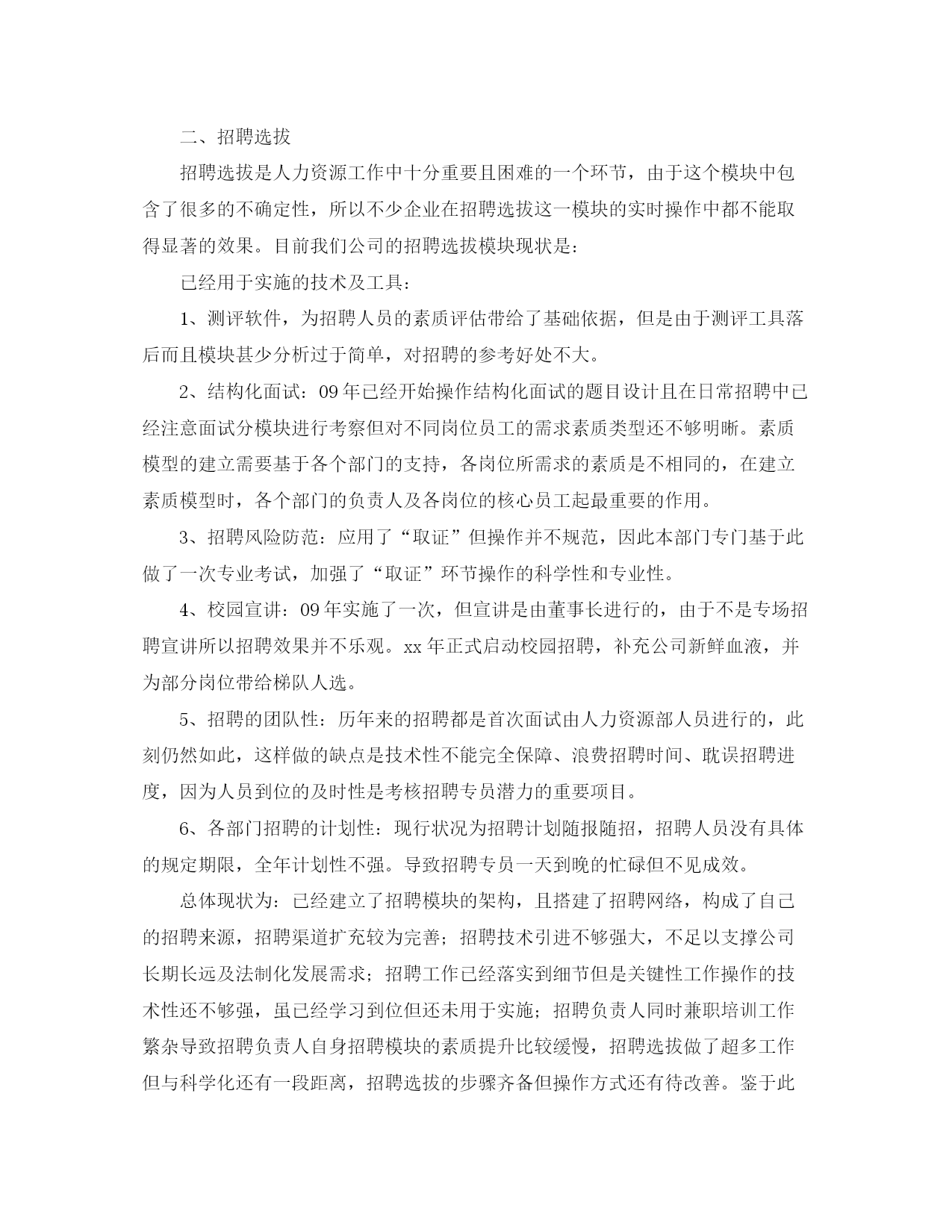 二、招聘选拔

招聘选拔是人力资源工作中十分重要且困难的一个环节，由于这个模块中包含了很多的不确定性，所以不少企业在招聘选拔这一模块的实时操作中都不能取得显著的效果。目前我们公司的招聘选拔模块现状是：

已经用于实施的技术及工具：

1、测评软件，为招聘人员的素质评估带给了基础依据，但是由于测评工具落后而且模块甚少分析过于简单，对招聘的参考好处不大。

2、结构化面试：09年已经开始操作结构化面试的题目设计且在日常招聘中已经注意面试分模块进行考察但对不同岗位员工的需求素质类型还不够明晰。素质模型的建立需要基于各个部门的支持，各岗位所需求的素质是不相同的，在建立素质模型时，各个部门的负责人及各岗位的核心员工起最重要的作用。

3、招聘风险防范：应用了“取证”但操作并不规范，因此本部门专门基于此做了一次专业考试，加强了“取证”环节操作的科学性和专业性。

4、校园宣讲：09年实施了一次，但宣讲是由董事长进行的，由于不是专场招聘宣讲所以招聘效果并不乐观。xx年正式启动校园招聘，补充公司新鲜血液，并为部分岗位带给梯队人选。

5、招聘的团队性：历年来的招聘都是首次面试由人力资源部人员进行的，此刻仍然如此，这样做的缺点是技术性不能完全保障、浪费招聘时间、耽误招聘进度，因为人员到位的及时性是考核招聘专员潜力的重要项目。

6、各部门招聘的计划性：现行状况为招聘计划随报随招，招聘人员没有具体的规定期限，全年计划性不强。导致招聘专员一天到晚的忙碌但不见成效。

总体现状为：已经建立了招聘模块的架构，且搭建了招聘网络，构成了自己的招聘来源，招聘渠道扩充较为完善；招聘技术引进不够强大，不足以支撑公司长期长远及法制化发展需求；招聘工作已经落实到细节但是关键性工作操作的技术性还不够强，虽已经学习到位但还未用于实施；招聘负责人同时兼职培训工作繁杂导致招聘负责人自身招聘模块的素质提升比较缓慢，招聘选拔做了超多工作但与科学化还有一段距离，招聘选拔的步骤齐备但操作方式还有待改善。鉴于此